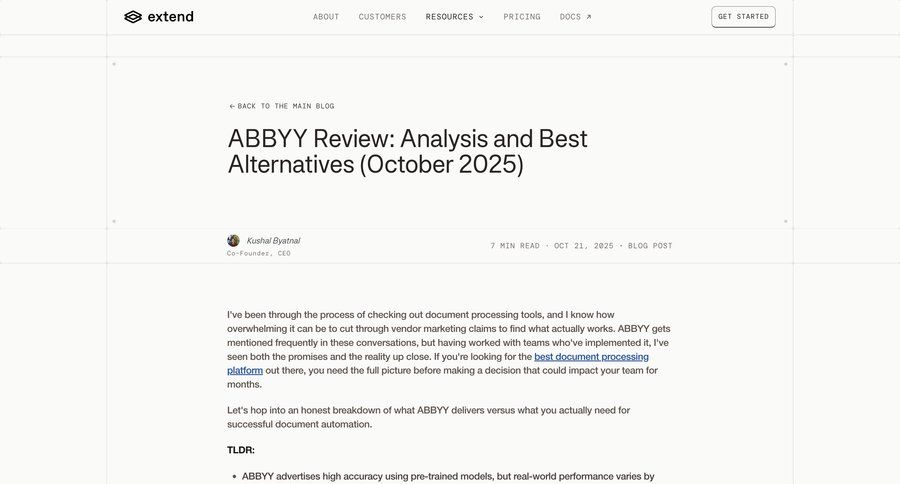 extend

ABOUT CUSTOMERS RESOURCES ⌄ PRICING DOCS ↗

GET STARTED

← BACK TO THE MAIN BLOG

ABBYY Review: Analysis and Best Alternatives (October 2025)

Kushal Byatnal
Co-Founder, CEO

7 MIN READ · OCT 21, 2025 · BLOG POST

I've been through the process of checking out document processing tools, and I know how overwhelming it can be to cut through vendor marketing claims to find what actually works. ABBYY gets mentioned frequently in these conversations, but having worked with teams who've implemented it, I've seen both the promises and the reality up close. If you're looking for the best document processing platform out there, you need the full picture before making a decision that could impact your team for months.

Let's hop into an honest breakdown of what ABBYY delivers versus what you actually need for successful document automation.

TLDR:

• ABBYY advertises high accuracy using pre-trained models, but real-world performance varies by